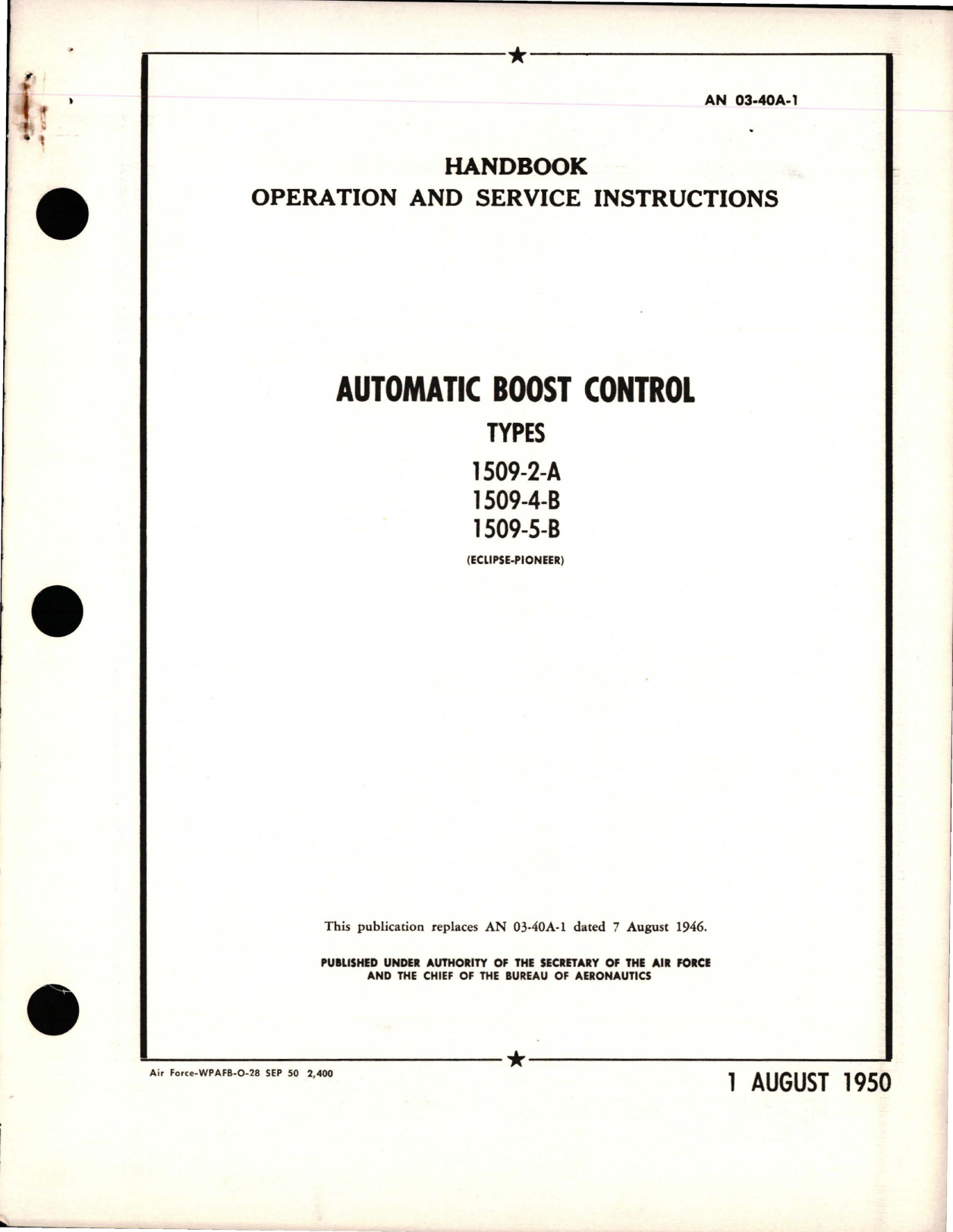 AN 03-40A-1

HANDBOOK
OPERATION AND SERVICE INSTRUCTIONS

AUTOMATIC BOOST CONTROL
TYPES
1509-2-A
1509-4-B
1509-5-B
(ECLIPSE-PIONEER)

This publication replaces AN 03-40A-1 dated 7 August 1946.

PUBLISHED UNDER AUTHORITY OF THE SECRETARY OF THE AIR FORCE AND THE CHIEF OF THE BUREAU OF AERONAUTICS

Air Force-WPAFB-O-28 SEP 50 2,400

1 AUGUST 1950